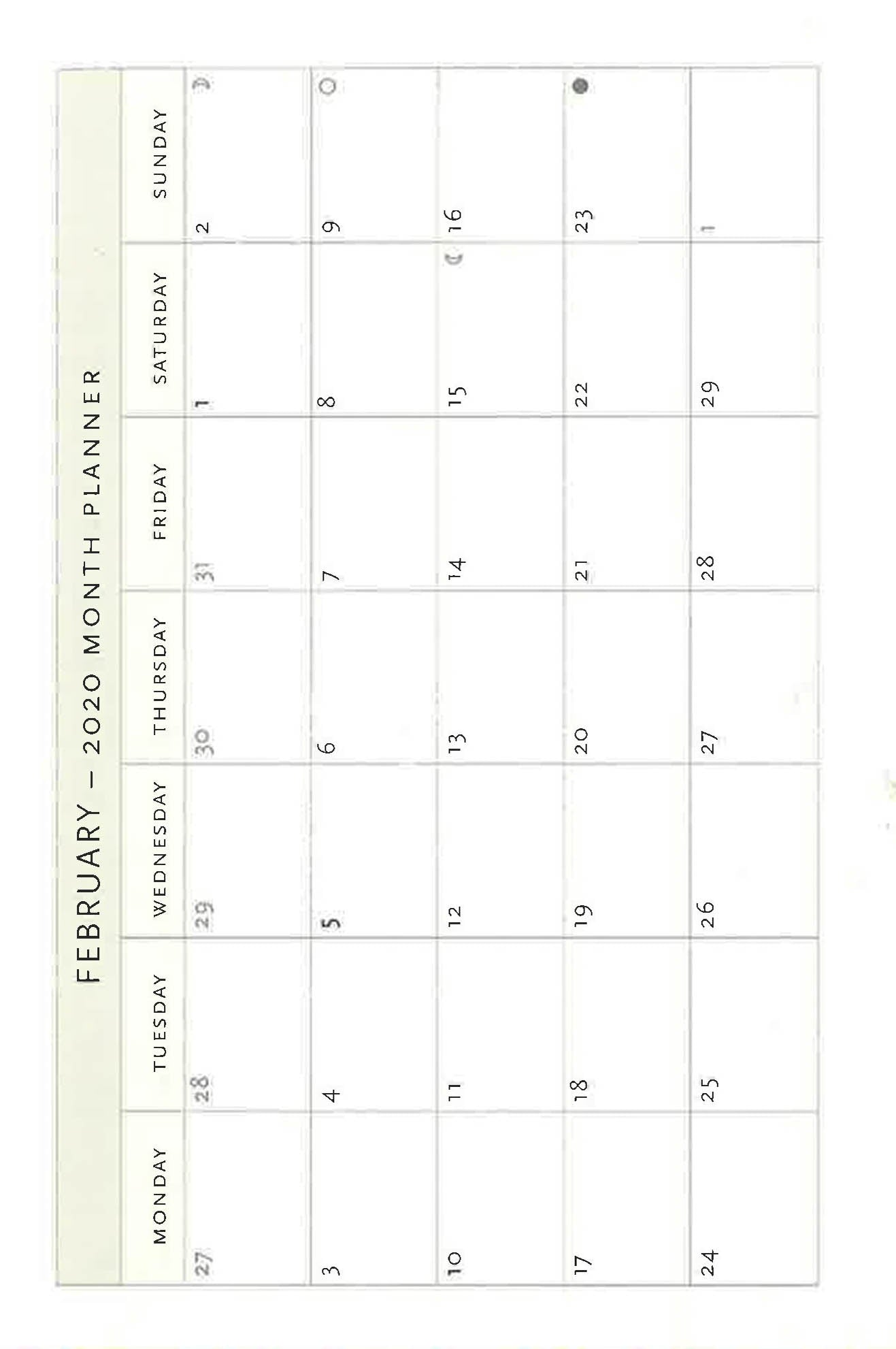 FEBRUARY – 2020 MONTH PLANNER

| MONDAY | TUESDAY | WEDNESDAY | THURSDAY | FRIDAY | SATURDAY | SUNDAY |
|---|---|---|---|---|---|---|
| 27 | 28 | 29 | 30 | 31 | 1 | 2 |
| 3 | 4 | 5 | 6 | 7 | 8 | 9 |
| 10 | 11 | 12 | 13 | 14 | 15 | 16 |
| 17 | 18 | 19 | 20 | 21 | 22 | 23 |
| 24 | 25 | 26 | 27 | 28 | 29 | 1 |